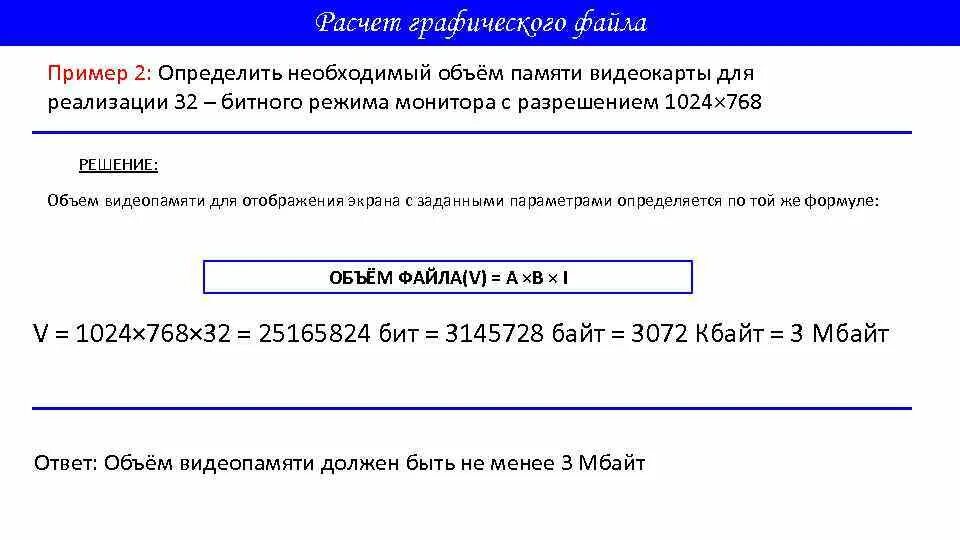 Расчет графического файла

Пример 2: Определить необходимый объём памяти видеокарты для реализации 32 – битного режима монитора с разрешением 1024×768

РЕШЕНИЕ:

Объем видеопамяти для отображения экрана с заданными параметрами определяется по той же формуле:

ОБЪЁМ ФАЙЛА(V) = A ×B × I

V = 1024×768×32 = 25165824 бит = 3145728 байт = 3072 Кбайт = 3 Мбайт

Ответ: Объём видеопамяти должен быть не менее 3 Мбайт